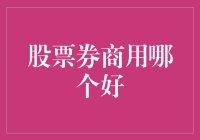 股票券商用哪个好